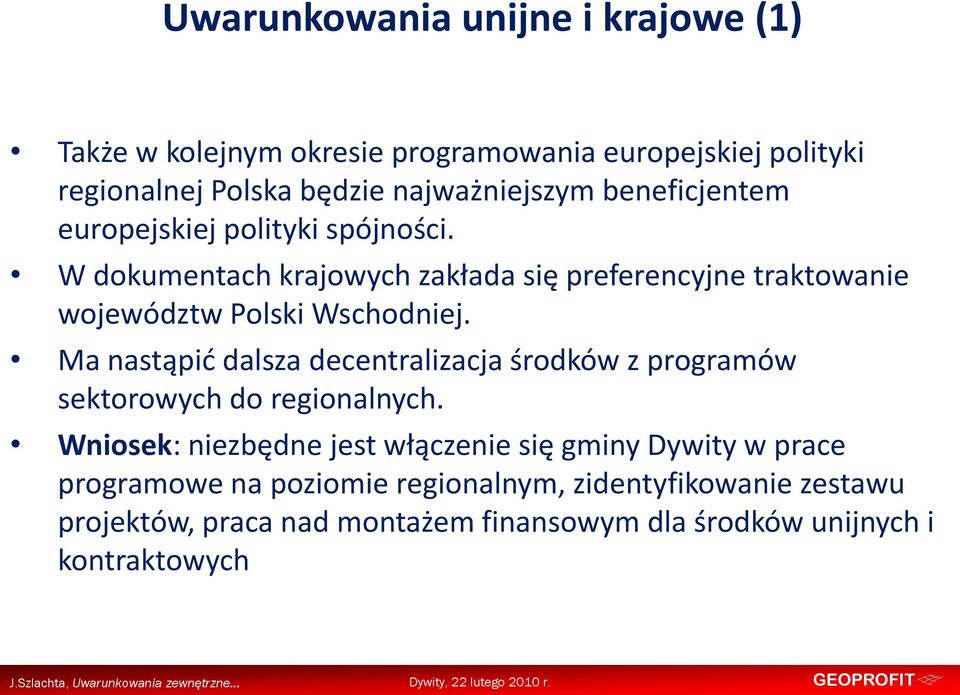 Uwarunkowania unijne i krajowe (1)

• Także w kolejnym okresie programowania europejskiej polityki regionalnej Polska będzie najważniejszym beneficjentem europejskiej polityki spójności.

• W dokumentach krajowych zakłada się preferencyjne traktowanie województw Polski Wschodniej.

• Ma nastąpić dalsza decentralizacja środków z programów sektorowych do regionalnych.

• Wniosek: niezbędne jest włączenie się gminy Dywity w prace programowe na poziomie regionalnym, zidentyfikowanie zestawu projektów, praca nad montażem finansowym dla środków unijnych i kontraktowych

J.Szlachta, Uwarunkowania zewnętrzne... Dywity, 22 lutego 2010 r. GEOPROFIT